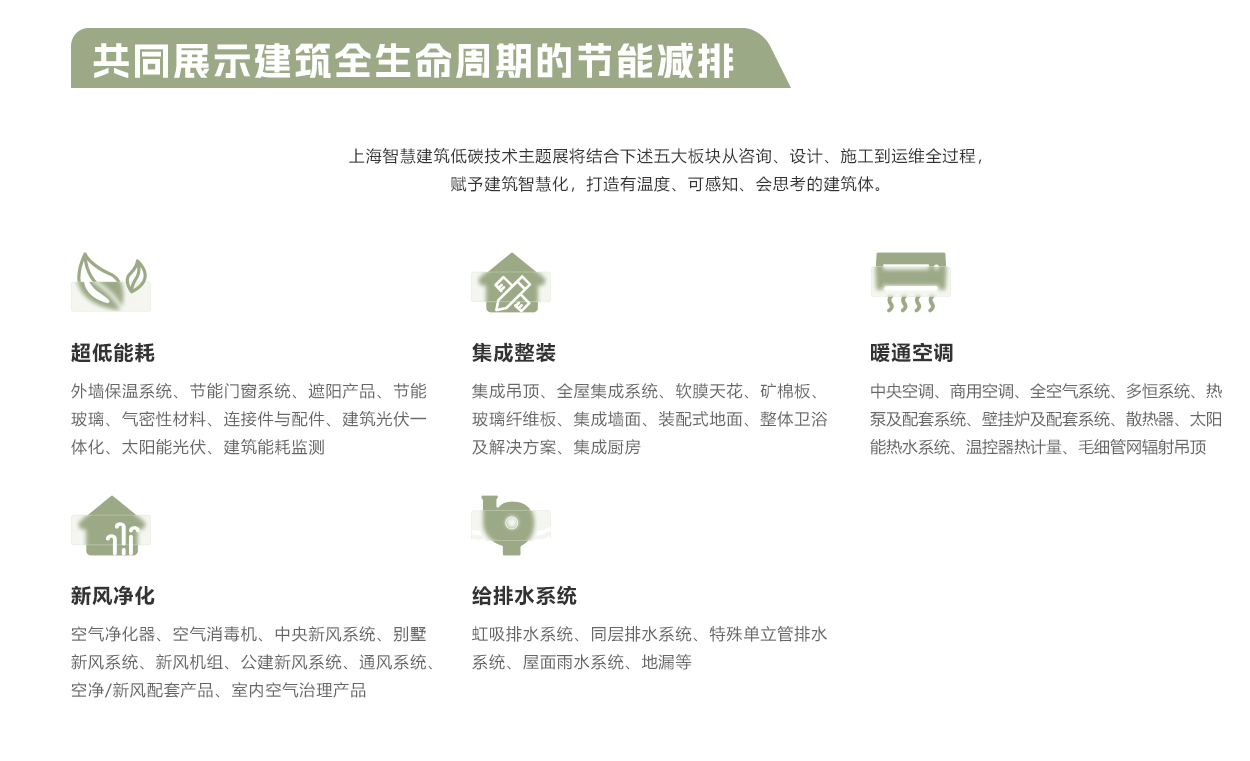 共同展示建筑全生命周期的节能减排

上海智慧建筑低碳技术主题展将结合下述五大板块从咨询、设计、施工到运维全过程，赋予建筑智慧化，打造有温度、可感知、会思考的建筑体。

超低能耗

外墙保温系统、节能门窗系统、遮阳产品、节能玻璃、气密性材料、连接件与配件、建筑光伏一体化、太阳能光伏、建筑能耗监测

集成整装

集成吊顶、全屋集成系统、软膜天花、矿棉板、玻璃纤维板、集成墙面、装配式地面、整体卫浴及解决方案、集成厨房

暖通空调

中央空调、商用空调、全空气系统、多恒系统、热泵及配套系统、壁挂炉及配套系统、散热器、太阳能热水系统、温控器热计量、毛细管网辐射吊顶

新风净化

空气净化器、空气消毒机、中央新风系统、别墅新风系统、新风机组、公建新风系统、通风系统、空净/新风配套产品、室内空气治理产品

给排水系统

虹吸排水系统、同层排水系统、特殊单立管排水系统、屋面雨水系统、地漏等